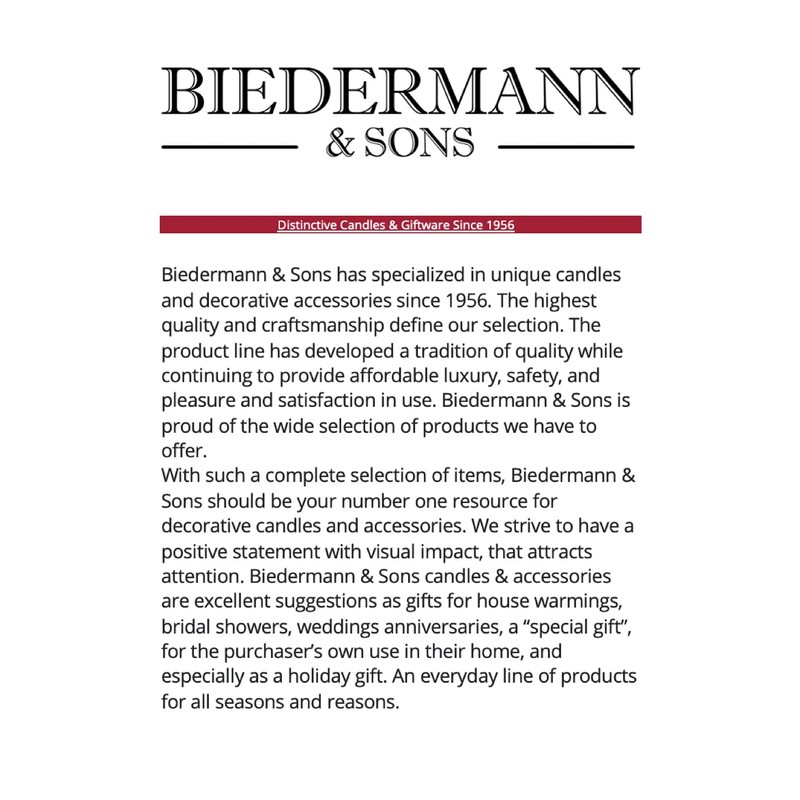 BIEDERMANN
& SONS

Distinctive Candles & Giftware Since 1956

Biedermann & Sons has specialized in unique candles and decorative accessories since 1956. The highest quality and craftsmanship define our selection. The product line has developed a tradition of quality while continuing to provide affordable luxury, safety, and pleasure and satisfaction in use. Biedermann & Sons is proud of the wide selection of products we have to offer.
With such a complete selection of items, Biedermann & Sons should be your number one resource for decorative candles and accessories. We strive to have a positive statement with visual impact, that attracts attention. Biedermann & Sons candles & accessories are excellent suggestions as gifts for house warmings, bridal showers, weddings anniversaries, a “special gift”, for the purchaser’s own use in their home, and especially as a holiday gift. An everyday line of products for all seasons and reasons.